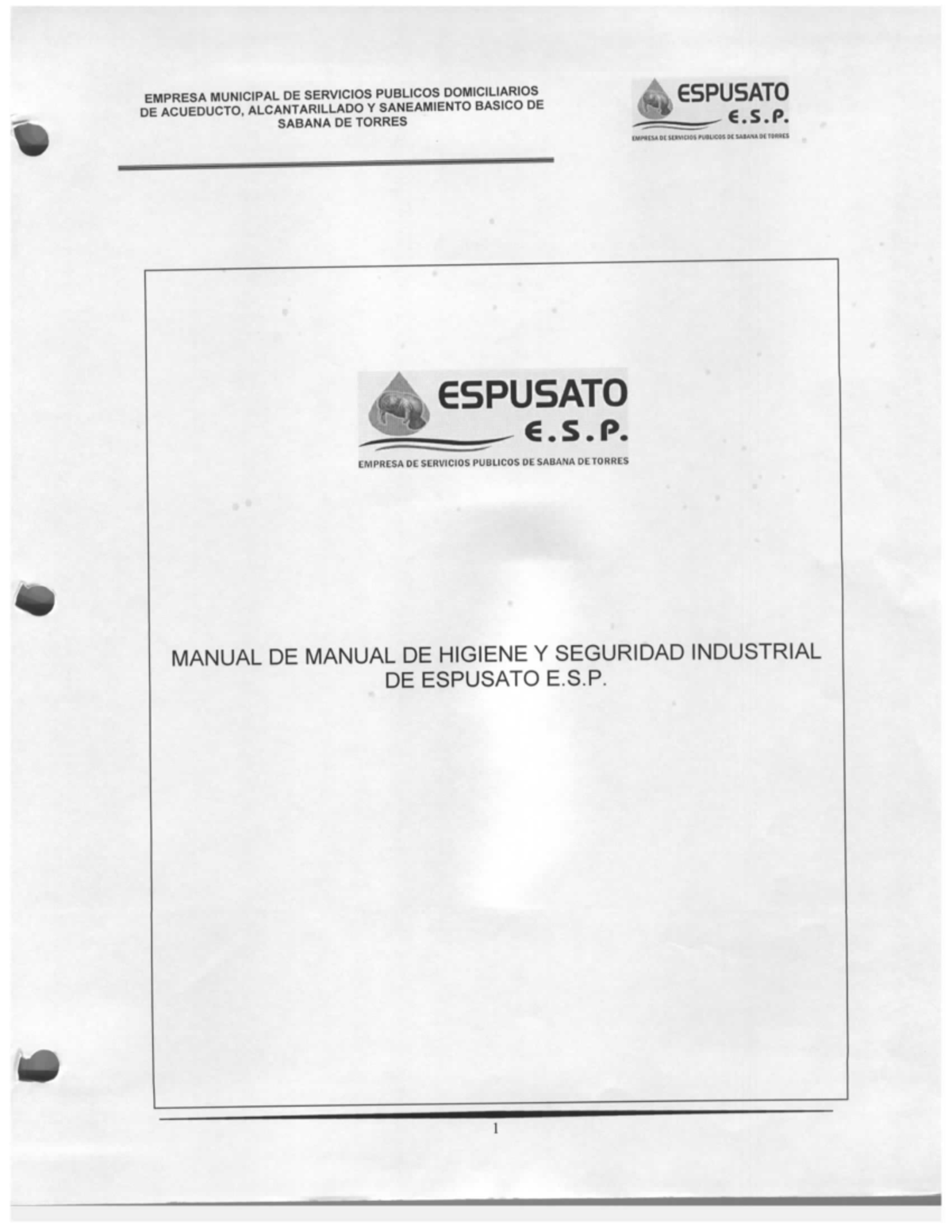 EMPRESA MUNICIPAL DE SERVICIOS PUBLICOS DOMICILIARIOS DE ACUEDUCTO, ALCANTARILLADO Y SANEAMIENTO BASICO DE SABANA DE TORRES

ESPUSATO E.S.P.
EMPRESA DE SERVICIOS PUBLICOS DE SABANA DE TORRES

ESPUSATO E.S.P.
EMPRESA DE SERVICIOS PUBLICOS DE SABANA DE TORRES

MANUAL DE MANUAL DE HIGIENE Y SEGURIDAD INDUSTRIAL DE ESPUSATO E.S.P.

1